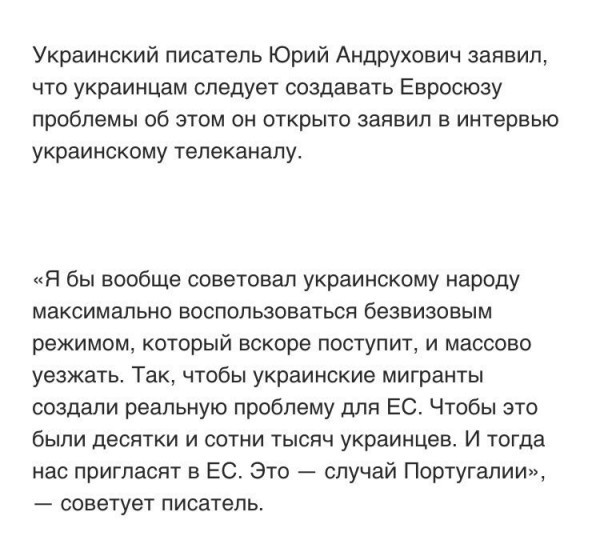 Украинский писатель Юрий Андрухович заявил, что украинцам следует создавать Евросюзу проблемы об этом он открыто заявил в интервью украинскому телеканалу.

«Я бы вообще советовал украинскому народу максимально воспользоваться безвизовым режимом, который вскоре поступит, и массово уезжать. Так, чтобы украинские мигранты создали реальную проблему для ЕС. Чтобы это были десятки и сотни тысяч украинцев. И тогда нас пригласят в ЕС. Это — случай Португалии», — советует писатель.